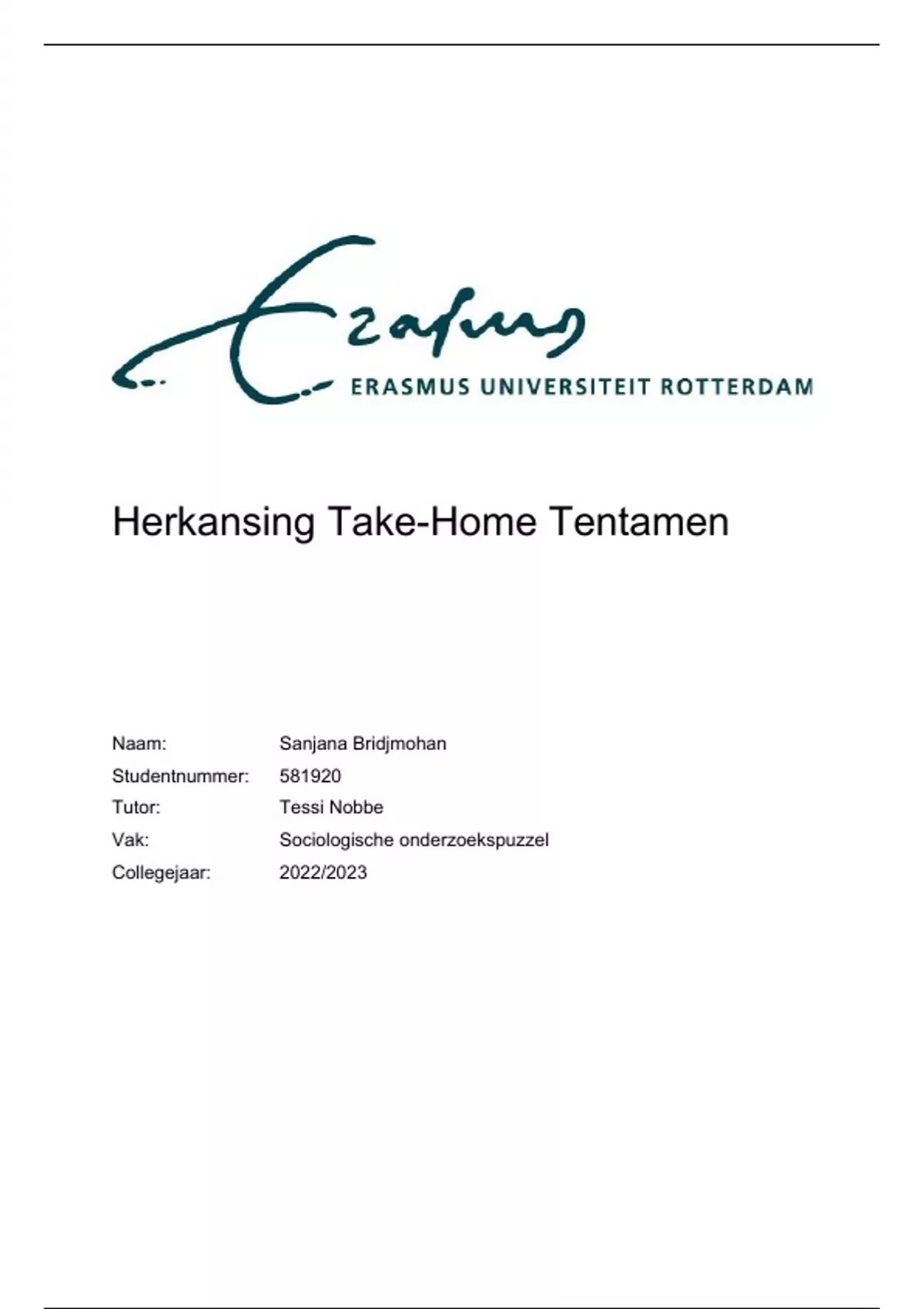 Erasmus
ERASMUS UNIVERSITEIT ROTTERDAM

Herkansing Take-Home Tentamen

Naam: Sanjana Bridjmohan
Studentnummer: 581920
Tutor: Tessi Nobbe
Vak: Sociologische onderzoekspuzzel
Collegejaar: 2022/2023